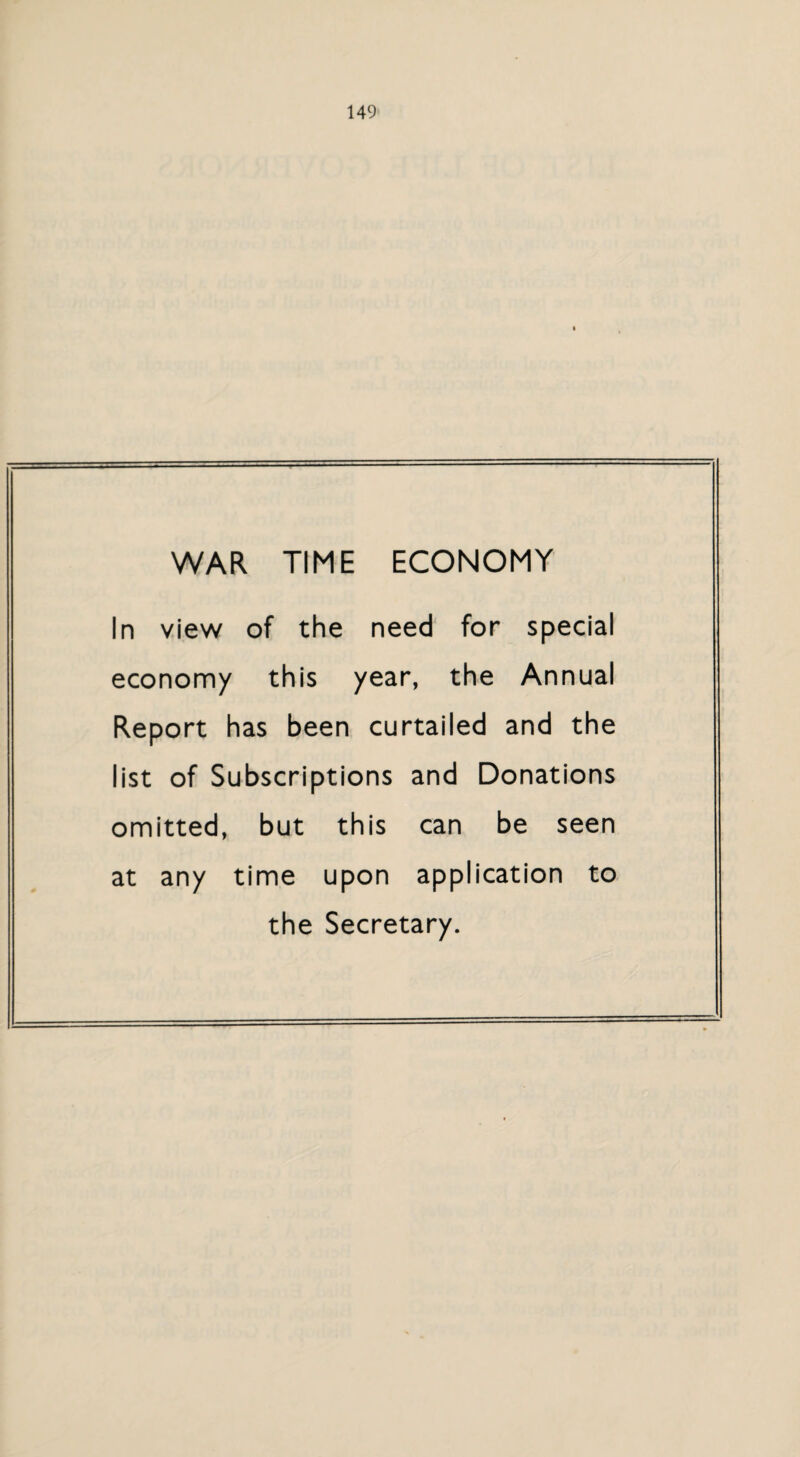 149

WAR TIME ECONOMY

In view of the need for special economy this year, the Annual Report has been curtailed and the list of Subscriptions and Donations omitted, but this can be seen at any time upon application to the Secretary.